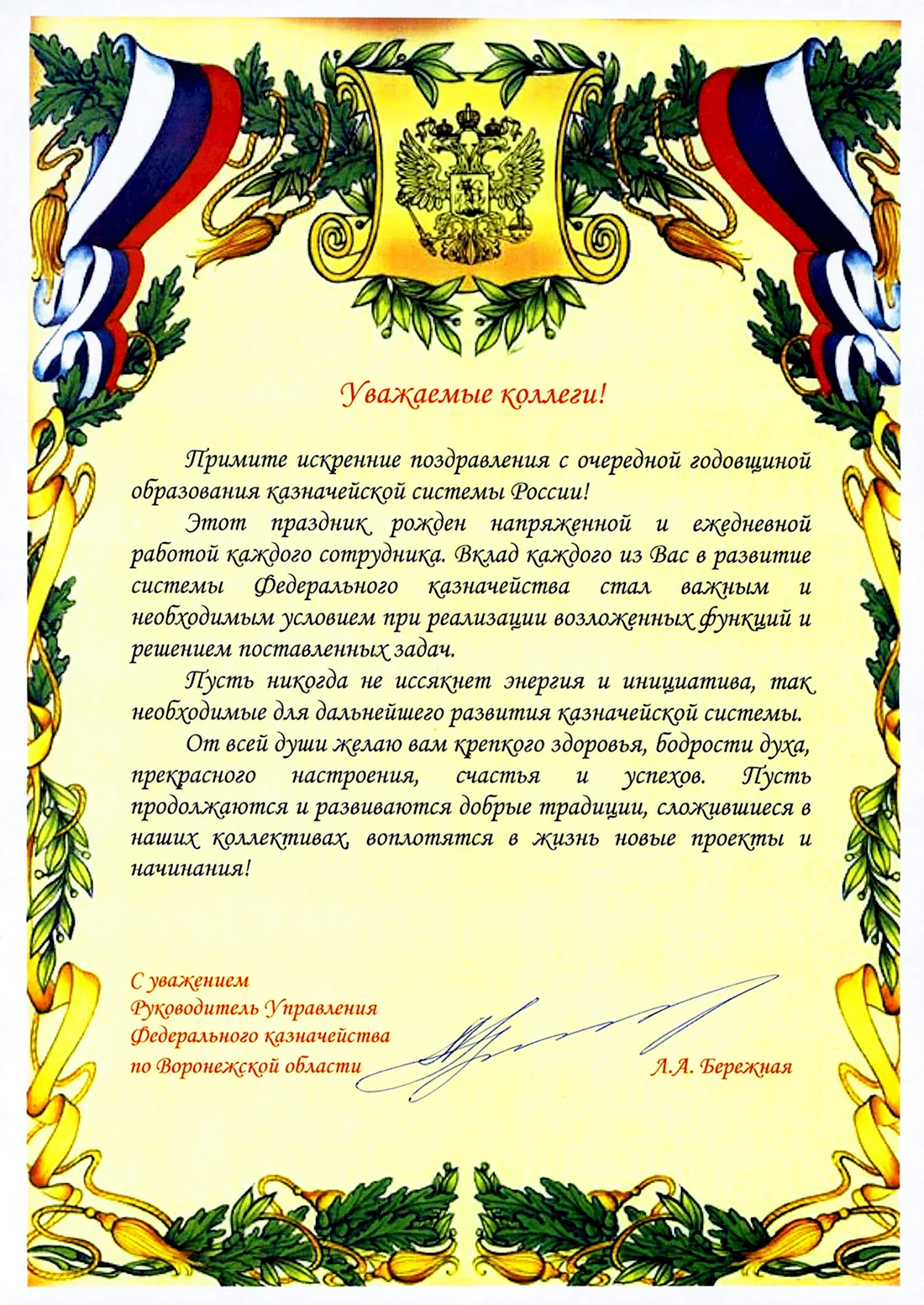 Уважаемые коллеги!

Примите искренние поздравления с очередной годовщиной образования казначейской системы России!

Этот праздник рожден напряженной и ежедневной работой каждого сотрудника. Вклад каждого из Вас в развитие системы Федерального казначейства стал важным и необходимым условием при реализации возложенных функций и решением поставленных задач.

Пусть никогда не иссякнет энергия и инициатива, так необходимые для дальнейшего развития казначейской системы.

От всей души желаю вам крепкого здоровья, бодрости духа, прекрасного настроения, счастья и успехов. Пусть продолжаются и развиваются добрые традиции, сложившиеся в наших коллективах, воплотятся в жизнь новые проекты и начинания!

С уважением
Руководитель Управления
Федерального казначейства
по Воронежской области

Л.А. Бережная